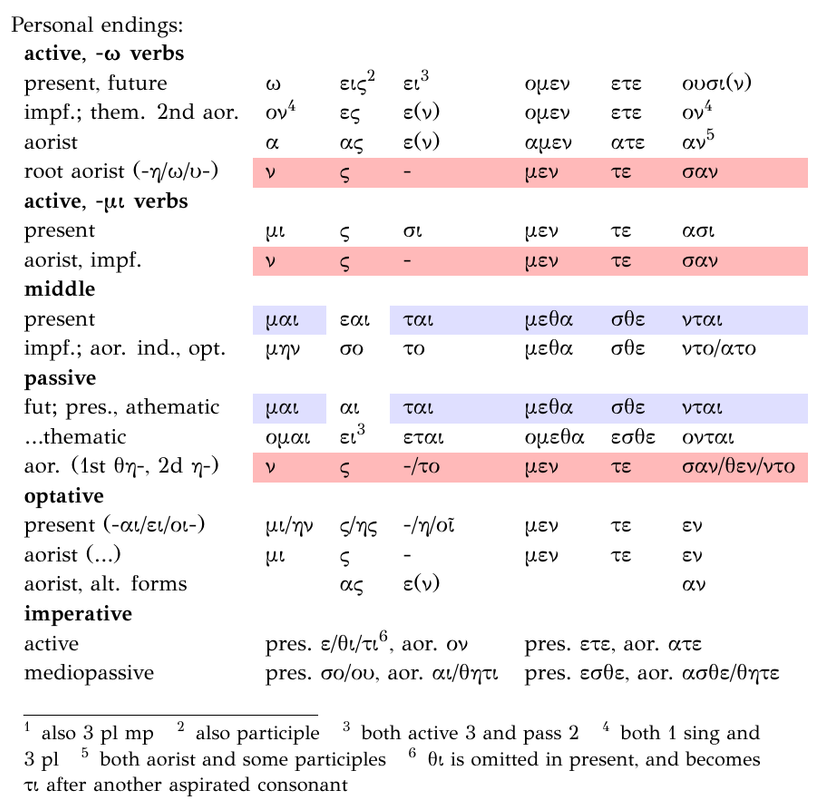 Personal endings:

| | | | | | | |
|---|---|---|---|---|---|---|
| **active, -ω verbs** | | | | | | |
| present, future | ω | εις$^2$ | ει$^3$ | ομεν | ετε | ουσι(ν) |
| impf.; them. 2nd aor. | ον$^4$ | ες | ε(ν) | ομεν | ετε | ον$^4$ |
| aorist | α | ας | ε(ν) | αμεν | ατε | αν$^5$ |
| root aorist (-η/ω/υ-) | ν | ς | - | μεν | τε | σαν |
| **active, -μι verbs** | | | | | | |
| present | μι | ς | σι | μεν | τε | ασι |
| aorist, impf. | ν | ς | - | μεν | τε | σαν |
| **middle** | | | | | | |
| present | μαι | εαι | ται | μεθα | σθε | νται |
| impf.; aor. ind., opt. | μην | σο | το | μεθα | σθε | ντο/ατο |
| **passive** | | | | | | |
| fut; pres., athematic | μαι | αι | ται | μεθα | σθε | νται |
| ...thematic | ομαι | ει$^3$ | εται | ομεθα | εσθε | ονται |
| aor. (1st θη-, 2d η-) | ν | ς | -/το | μεν | τε | σαν/θεν/ντο |
| **optative** | | | | | | |
| present (-αι/ει/οι-) | μι/ην | ς/ης | -/η/οῖ | μεν | τε | εν |
| aorist (...) | μι | ς | - | μεν | τε | εν |
| aorist, alt. forms | | ας | ε(ν) | | | αν |
| **imperative** | | | | | | |
| active | pres. ε/θι/τι$^6$, aor. ον | | | pres. ετε, aor. ατε | | |
| mediopassive | pres. σο/ου, aor. αι/θητι | | | pres. εσθε, aor. ασθε/θητε | | |

$^1$ also 3 pl mp $^2$ also participle $^3$ both active 3 and pass 2 $^4$ both 1 sing and 3 pl $^5$ both aorist and some participles $^6$ θι is omitted in present, and becomes τι after another aspirated consonant